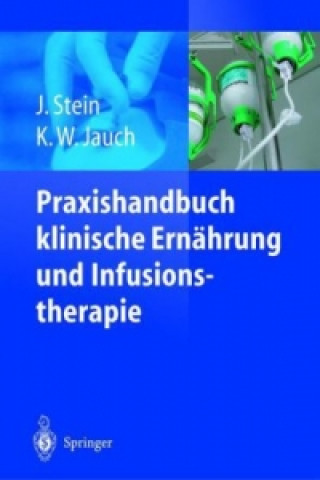 J. Stein
K. W. Jauch

Praxishandbuch klinische Ernährung und Infusionstherapie

Springer